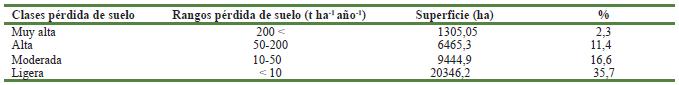 | Clases pérdida de suelo | Rangos pérdida de suelo (t ha$^{-1}$ año$^{-1}$) | Superficie (ha) | % |
|---|---|---|---|
| Muy alta | 200 < | 1305,05 | 2,3 |
| Alta | 50-200 | 6465,3 | 11,4 |
| Moderada | 10-50 | 9444,9 | 16,6 |
| Ligera | < 10 | 20346,2 | 35,7 |